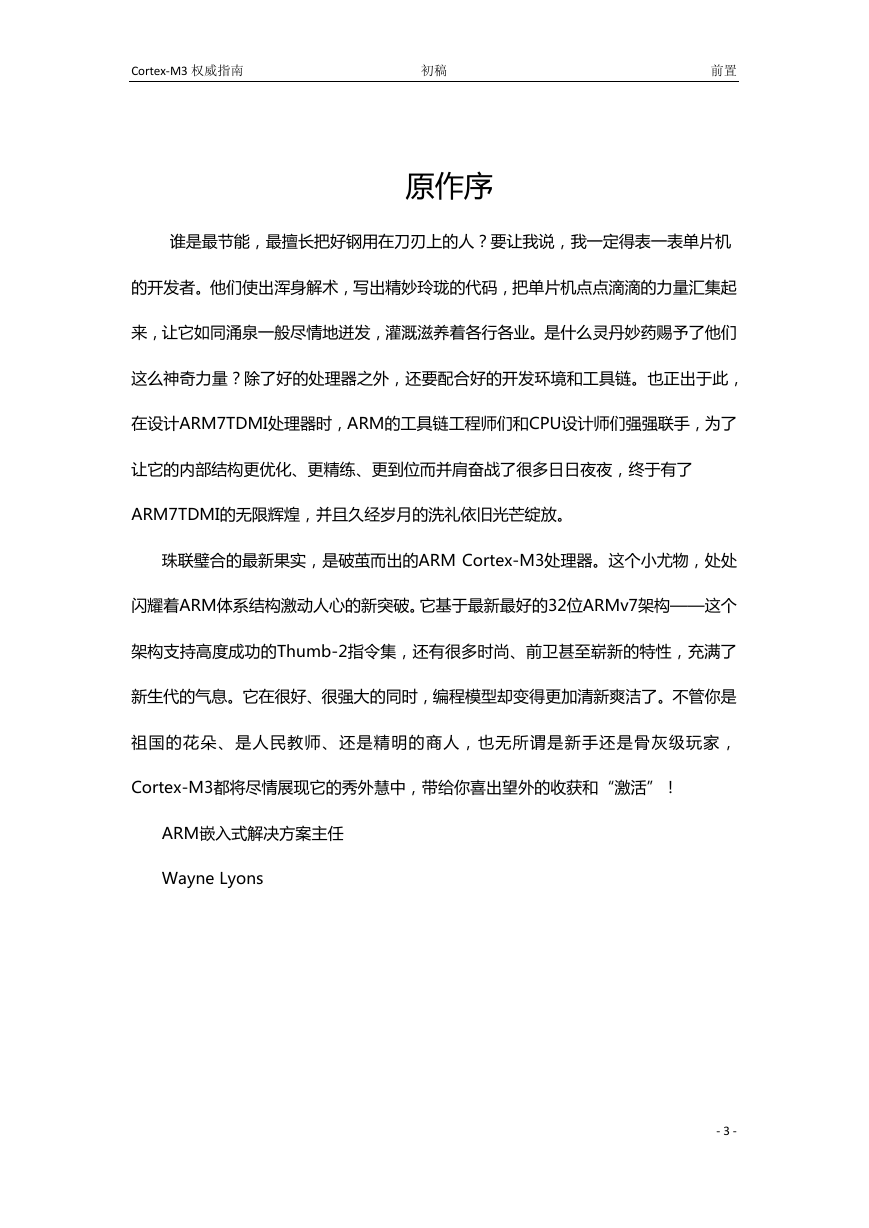 Cortex-M3 权威指南 初稿 前置

原作序

谁是最节能，最擅长把好钢用在刀刃上的人？要让我说，我一定得表一表单片机的开发者。他们使出浑身解术，写出精妙玲珑的代码，把单片机点点滴滴的力量汇集起来，让它如同涌泉一般尽情地迸发，灌溉滋养着各行各业。是什么灵丹妙药赐予了他们这么神奇力量？除了好的处理器之外，还要配合好的开发环境和工具链。也正出于此，在设计ARM7TDMI处理器时，ARM的工具链工程师们和CPU设计师们强强联手，为了让它的内部结构更优化、更精练、更到位而并肩奋战了很多日日夜夜，终于有了ARM7TDMI的无限辉煌，并且久经岁月的洗礼依旧光芒绽放。

珠联璧合的最新果实，是破茧而出的ARM Cortex-M3处理器。这个小尤物，处处闪耀着ARM体系结构激动人心的新突破。它基于最新最好的32位ARMv7架构——这个架构支持高度成功的Thumb-2指令集，还有很多时尚、前卫甚至崭新的特性，充满了新生代的气息。它在很好、很强大的同时，编程模型却变得更加清新爽洁了。不管你是祖国的花朵、是人民教师、还是精明的商人，也无所谓是新手还是骨灰级玩家，Cortex-M3都将尽情展现它的秀外慧中，带给你喜出望外的收获和“激活”！

ARM嵌入式解决方案主任

Wayne Lyons

- 3 -